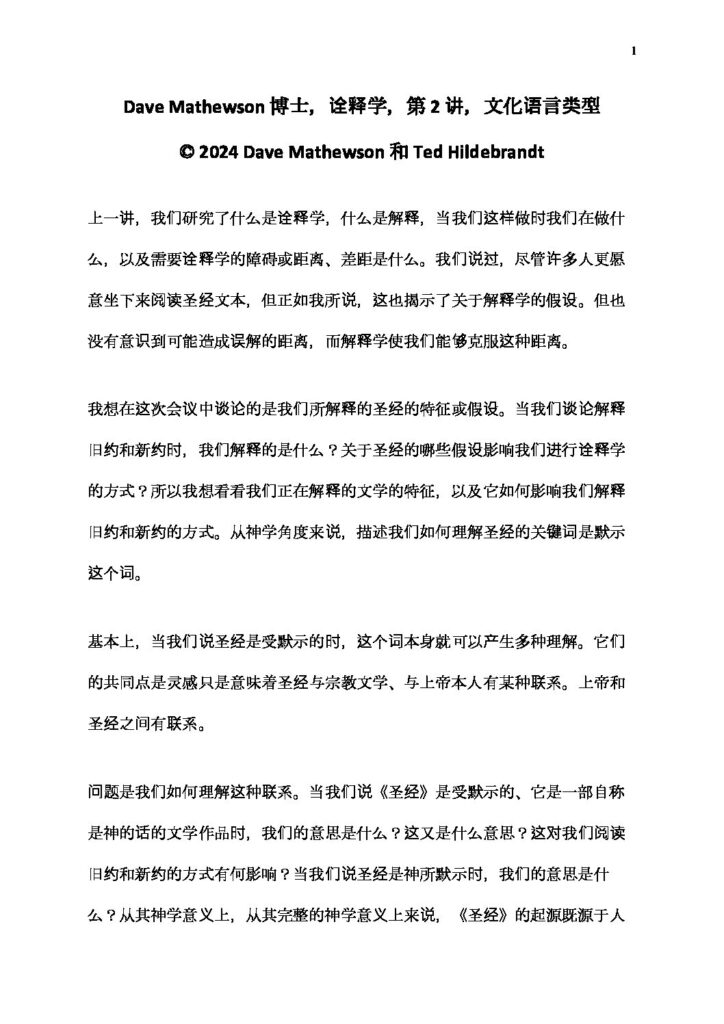 1

Dave Mathewson 博士，诠释学，第 2 讲，文化语言类型

© 2024 Dave Mathewson 和 Ted Hildebrandt

上一讲，我们研究了什么是诠释学，什么是解释，当我们这样做时我们在做什么，以及需要诠释学的障碍或距离、差距是什么。我们说过，尽管许多人更愿意坐下来阅读圣经文本，但正如我所说，这也揭示了关于解释学的假设。但也没有意识到可能造成误解的距离，而解释学使我们能够克服这种距离。

我想在这次会议中谈论的是我们所解释的圣经的特征或假设。当我们谈论解释旧约和新约时，我们解释的是什么？关于圣经的哪些假设影响我们进行诠释学的方式？所以我想看看我们正在解释的文学的特征，以及它如何影响我们解释旧约和新约的方式。从神学角度来说，描述我们如何理解圣经的关键词是默示这个词。

基本上，当我们说圣经是受默示的时，这个词本身就可以产生多种理解。它们的共同点是灵感只是意味着圣经与宗教文学、与上帝本人有某种联系。上帝和圣经之间有联系。

问题是我们如何理解这种联系。当我们说《圣经》是受默示的、它是一部自称是神的话的文学作品时，我们的意思是什么？这又是什么意思？这对我们阅读旧约和新约的方式有何影响？当我们说圣经是神所默示时，我们的意思是什么？从其神学意义上，从其完整的神学意义上来说，《圣经》的起源既源于人